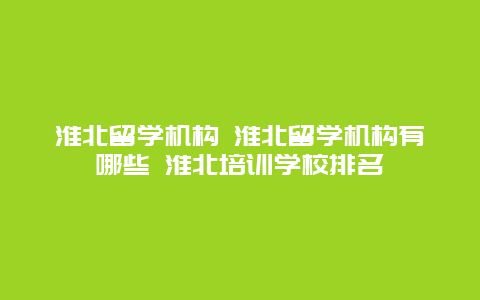 淮北留学机构 淮北留学机构有哪些 淮北培训学校排名